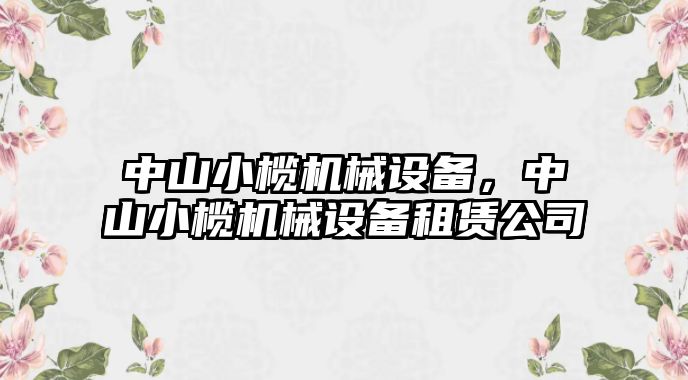 中山小榄机械设备，中山小榄机械设备租赁公司